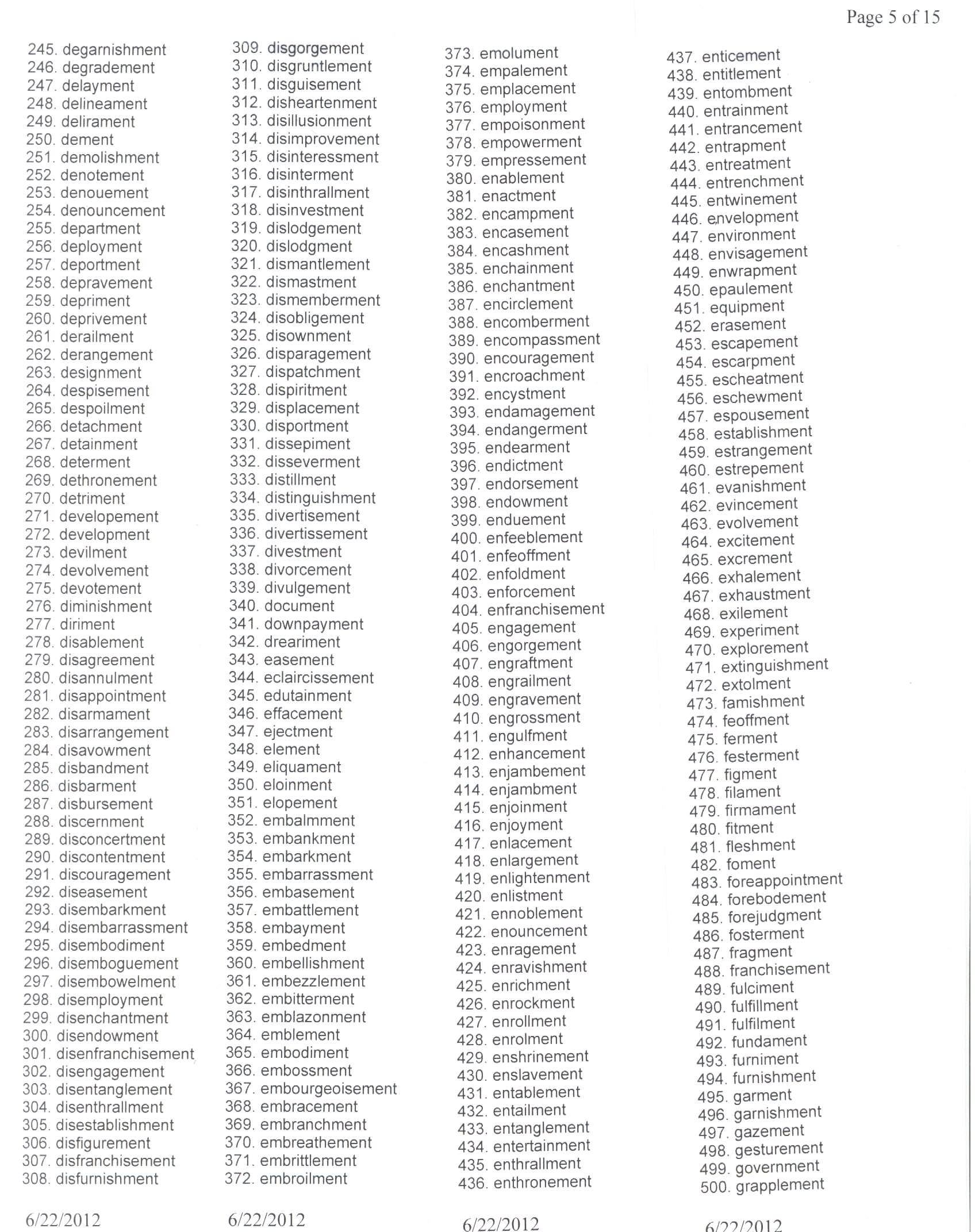 Page 5 of 15

245. degarnishment
246. degradement
247. delayment
248. delineament
249. delirament
250. dement
251. demolishment
252. denotement
253. denouement
254. denouncement
255. department
256. deployment
257. deportment
258. depravement
259. depriment
260. deprivement
261. derailment
262. derangement
263. designment
264. despisement
265. despoilment
266. detachment
267. detainment
268. determent
269. dethronement
270. detriment
271. developement
272. development
273. devilment
274. devolvement
275. devotement
276. diminishment
277. diriment
278. disablement
279. disagreement
280. disannulment
281. disappointment
282. disarmament
283. disarrangement
284. disavowment
285. disbandment
286. disbarment
287. disbursement
288. discernment
289. disconcertment
290. discontentment
291. discouragement
292. diseasement
293. disembarkment
294. disembarrassment
295. disembodiment
296. disemboguement
297. disembowelment
298. disemployment
299. disenchantment
300. disendowment
301. disenfranchisement
302. disengagement
303. disentanglement
304. disenthrallment
305. disestablishment
306. disfigurement
307. disfranchisement
308. disfurnishment

6/22/2012

309. disgorgement
310. disgruntlement
311. disguisement
312. disheartenment
313. disillusionment
314. disimprovement
315. disinteressment
316. disinterment
317. disinthrallment
318. disinvestment
319. dislodgement
320. dislodgment
321. dismantlement
322. dismastment
323. dismemberment
324. disobligement
325. disownment
326. disparagement
327. dispatchment
328. dispiritment
329. displacement
330. disportment
331. dissepiment
332. disseverment
333. distillment
334. distinguishment
335. divertisement
336. divertissement
337. divestment
338. divorcement
339. divulgement
340. document
341. downpayment
342. dreariment
343. easement
344. eclaircissement
345. edutainment
346. effacement
347. ejectment
348. element
349. eliquament
350. eloinment
351. elopement
352. embalmment
353. embankment
354. embarkment
355. embarrassment
356. embasement
357. embattlement
358. embayment
359. embedment
360. embellishment
361. embezzlement
362. embitterment
363. emblazonment
364. emblement
365. embodiment
366. embossment
367. embourgeoisement
368. embracement
369. embranchment
370. embreathement
371. embrittlement
372. embroilment

6/22/2012

373. emolument
374. empalement
375. emplacement
376. employment
377. empoisonment
378. empowerment
379. empressement
380. enablement
381. enactment
382. encampment
383. encasement
384. encashment
385. enchainment
386. enchantment
387. encirclement
388. encomberment
389. encompassment
390. encouragement
391. encroachment
392. encystment
393. endamagement
394. endangerment
395. endearment
396. endictment
397. endorsement
398. endowment
399. enduement
400. enfeeblement
401. enfeoffment
402. enfoldment
403. enforcement
404. enfranchisement
405. engagement
406. engorgement
407. engraftment
408. engrailment
409. engravement
410. engrossment
411. engulfment
412. enhancement
413. enjambement
414. enjambment
415. enjoinment
416. enjoyment
417. enlacement
418. enlargement
419. enlightenment
420. enlistment
421. ennoblement
422. enouncement
423. enragement
424. enravishment
425. enrichment
426. enrockment
427. enrollment
428. enrolment
429. enshrinement
430. enslavement
431. entablement
432. entailment
433. entanglement
434. entertainment
435. enthrallment
436. enthronement

6/22/2012

437. enticement
438. entitlement
439. entombment
440. entrainment
441. entrancement
442. entrapment
443. entreatment
444. entrenchment
445. entwinement
446. envelopment
447. environment
448. envisagement
449. enwrapment
450. epaulement
451. equipment
452. erasement
453. escapement
454. escarpment
455. escheatment
456. eschewment
457. espousement
458. establishment
459. estrangement
460. estrepement
461. evanishment
462. evincement
463. evolvement
464. excitement
465. excrement
466. exhalement
467. exhaustment
468. exilement
469. experiment
470. explorement
471. extinguishment
472. extolment
473. famishment
474. feoffment
475. ferment
476. festerment
477. figment
478. filament
479. firmament
480. fitment
481. fleshment
482. foment
483. foreappointment
484. forebodement
485. forejudgment
486. fosterment
487. fragment
488. franchisement
489. fulciment
490. fulfillment
491. fulfilment
492. fundament
493. furniment
494. furnishment
495. garment
496. garnishment
497. gazement
498. gesturement
499. government
500. grapplement

6/22/2012